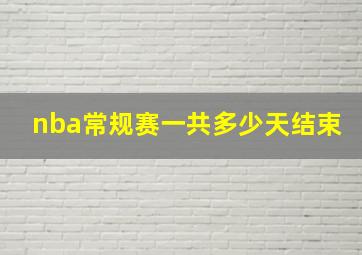 nba常规赛一共多少天结束